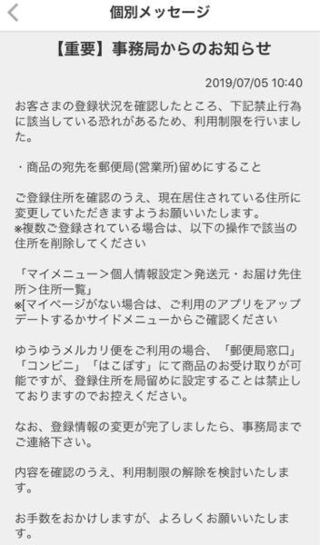 個別メッセージ

【重要】事務局からのお知らせ

2019/07/05 10:40

お客さまの登録状況を確認したところ、下記禁止行為に該当している恐れがあるため、利用制限を行いました。

・商品の宛先を郵便局(営業所)留めにすること

ご登録住所を確認のうえ、現在居住されている住所に変更していただきますようお願いいたします。
※複数ご登録されている場合は、以下の操作で該当の住所を削除してください

「マイメニュー＞個人情報設定＞発送元・お届け先住所＞住所一覧」
※[マイページがない場合は、ご利用のアプリをアップデートするかサイドメニューからご確認ください

ゆうゆうメルカリ便をご利用の場合、「郵便局窓口」「コンビニ」「はこぽす」にて商品のお受け取りが可能ですが、登録住所を局留めに設定することは禁止しておりますのでお控えください。

なお、登録情報の変更が完了しましたら、事務局までご連絡下さい。

内容を確認のうえ、利用制限の解除を検討いたします。

お手数をおかけしますが、よろしくお願いいたします。